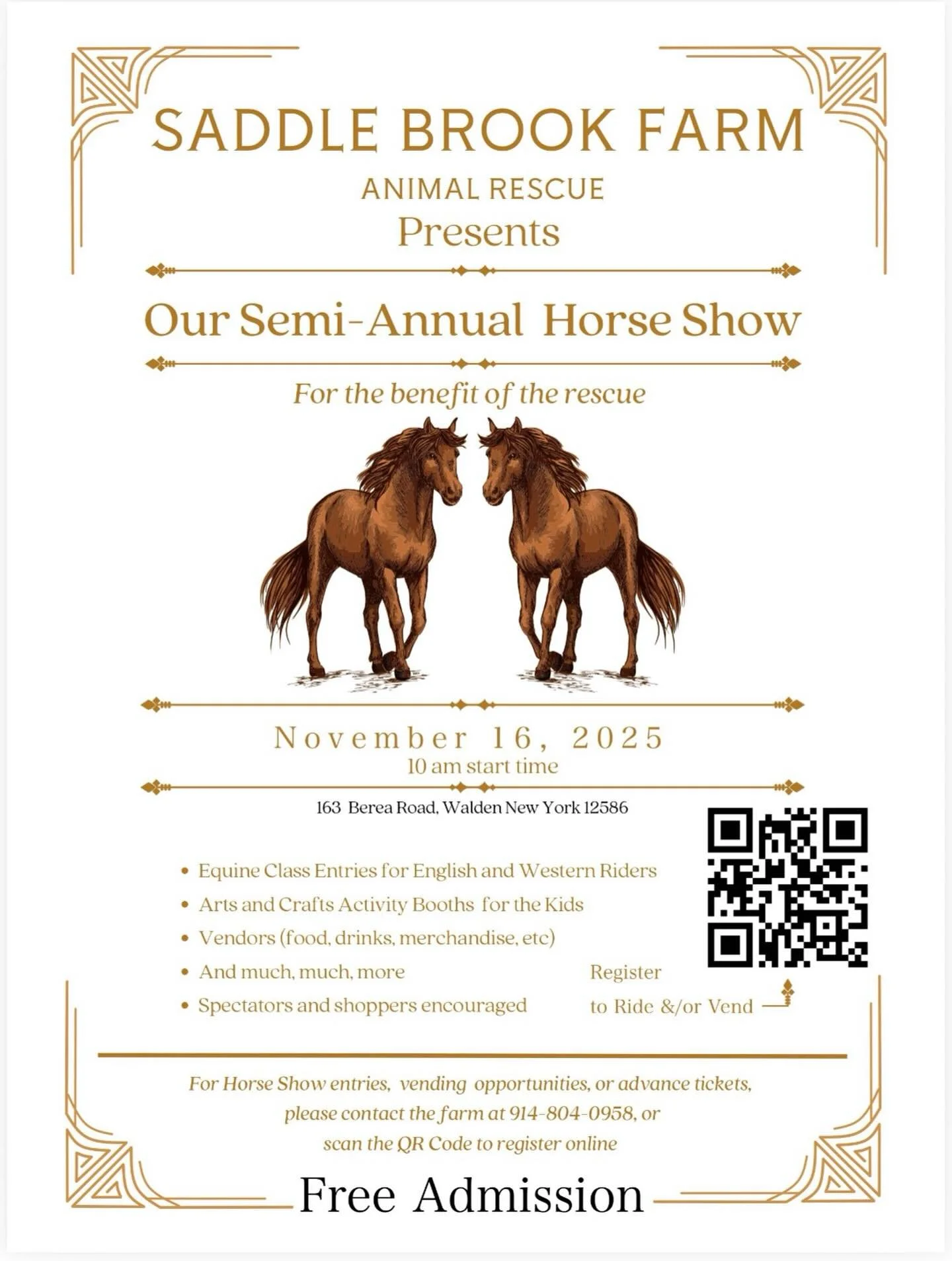 SADDLE BROOK FARM

ANIMAL RESCUE

Presents

Our Semi-Annual Horse Show

For the benefit of the rescue

November 16, 2025

10 am start time

163 Berea Road, Walden New York 12586

• Equine Class Entries for English and Western Riders
• Arts and Crafts Activity Booths for the Kids
• Vendors (food, drinks, merchandise, etc)
• And much, much, more
• Spectators and shoppers encouraged

Register to Ride &/or Vend

For Horse Show entries, vending opportunities, or advance tickets, please contact the farm at 914-804-0958, or scan the QR Code to register online

Free Admission